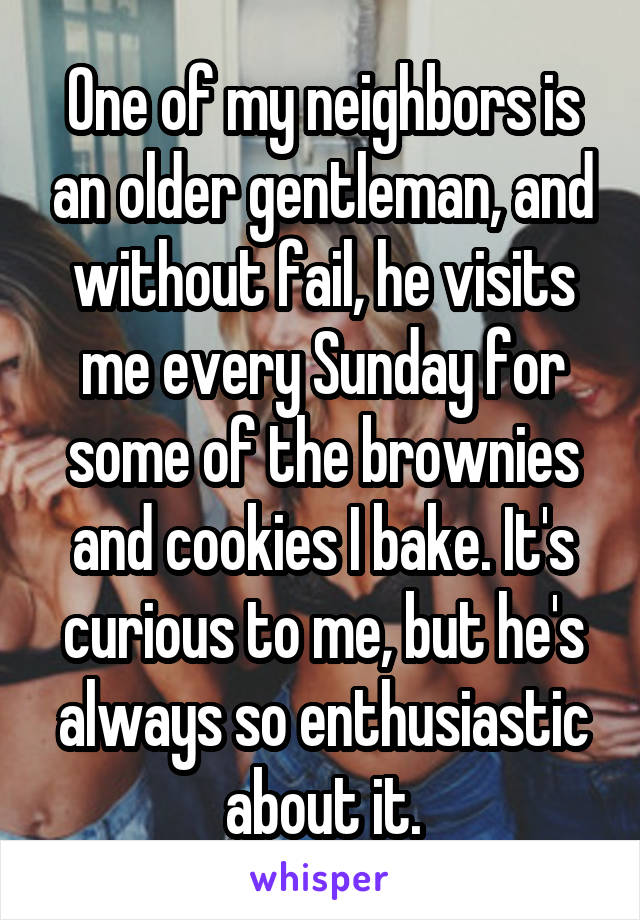 One of my neighbors is an older gentleman, and without fail, he visits me every Sunday for some of the brownies and cookies I bake. It's curious to me, but he's always so enthusiastic about it.

whisper